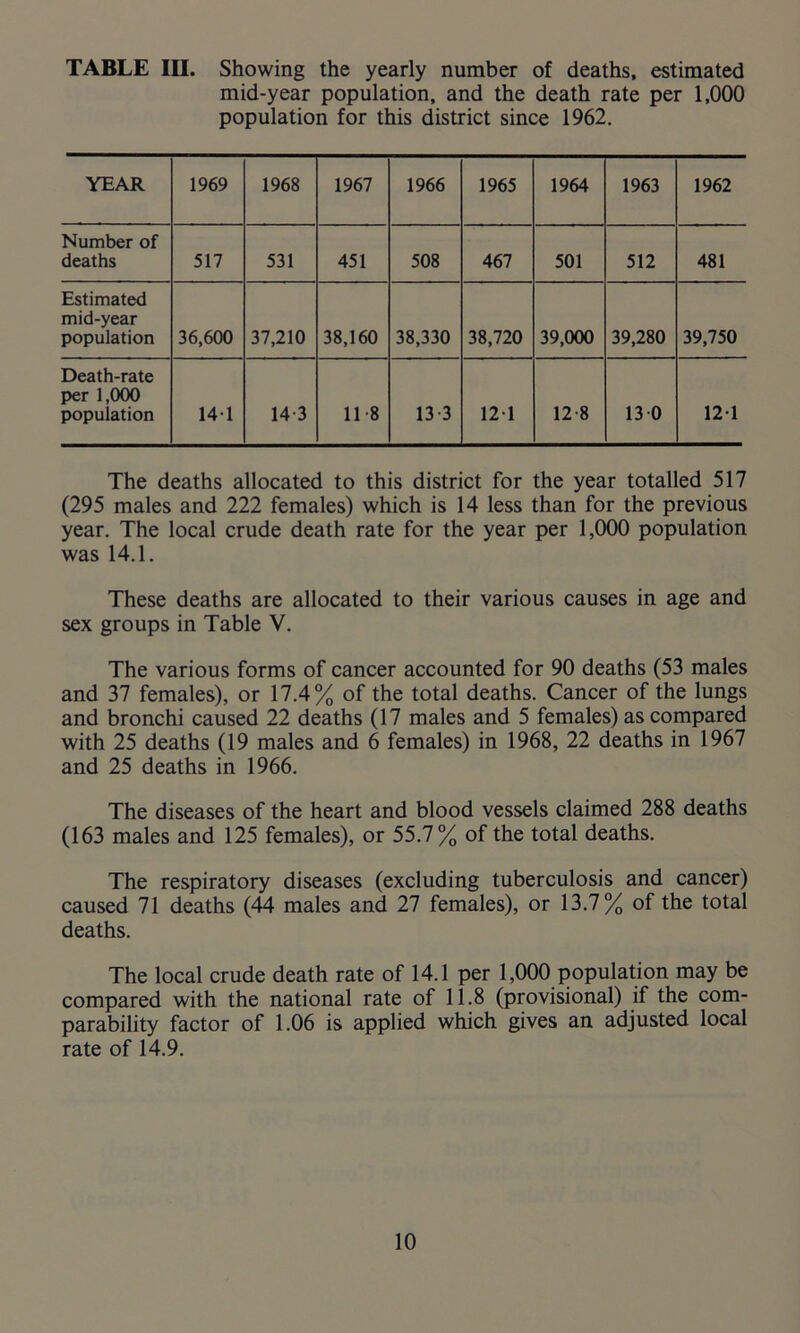 TABLE III. Showing the yearly number of deaths, estimated mid-year population, and the death rate per 1,000 population for this district since 1962.

| YEAR | 1969 | 1968 | 1967 | 1966 | 1965 | 1964 | 1963 | 1962 |
|---|---|---|---|---|---|---|---|---|
| Number of deaths | 517 | 531 | 451 | 508 | 467 | 501 | 512 | 481 |
| Estimated mid-year population | 36,600 | 37,210 | 38,160 | 38,330 | 38,720 | 39,000 | 39,280 | 39,750 |
| Death-rate per 1,000 population | 14·1 | 14·3 | 11·8 | 13·3 | 12·1 | 12·8 | 13·0 | 12·1 |

The deaths allocated to this district for the year totalled 517 (295 males and 222 females) which is 14 less than for the previous year. The local crude death rate for the year per 1,000 population was 14.1.

These deaths are allocated to their various causes in age and sex groups in Table V.

The various forms of cancer accounted for 90 deaths (53 males and 37 females), or 17.4% of the total deaths. Cancer of the lungs and bronchi caused 22 deaths (17 males and 5 females) as compared with 25 deaths (19 males and 6 females) in 1968, 22 deaths in 1967 and 25 deaths in 1966.

The diseases of the heart and blood vessels claimed 288 deaths (163 males and 125 females), or 55.7% of the total deaths.

The respiratory diseases (excluding tuberculosis and cancer) caused 71 deaths (44 males and 27 females), or 13.7% of the total deaths.

The local crude death rate of 14.1 per 1,000 population may be compared with the national rate of 11.8 (provisional) if the comparability factor of 1.06 is applied which gives an adjusted local rate of 14.9.

10